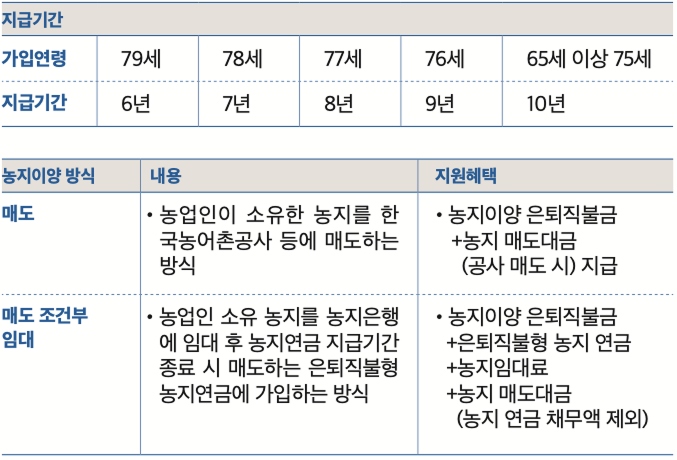 | 지급기간 | | | | | |
|---|---|---|---|---|---|
| 가입연령 | 79세 | 78세 | 77세 | 76세 | 65세 이상 75세 |
| 지급기간 | 6년 | 7년 | 8년 | 9년 | 10년 |

| 농지이양 방식 | 내용 | 지원혜택 |
|---|---|---|
| 매도 | • 농업인이 소유한 농지를 한국농어촌공사 등에 매도하는 방식 | • 농지이양 은퇴직불금 +농지 매도대금 (공사 매도 시) 지급 |
| 매도 조건부 임대 | • 농업인 소유 농지를 농지은행에 임대 후 농지연금 지급기간 종료 시 매도하는 은퇴직불형 농지연금에 가입하는 방식 | • 농지이양 은퇴직불금 +은퇴직불형 농지 연금 +농지임대료 +농지 매도대금 (농지 연금 채무액 제외) |